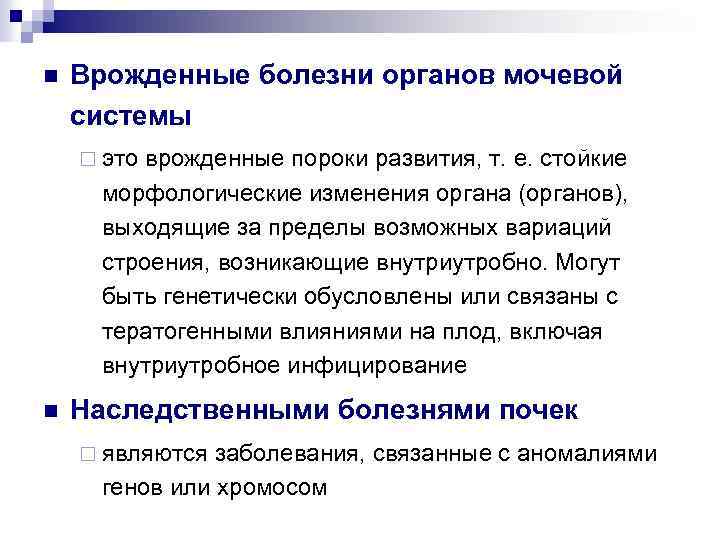 Врожденные болезни органов мочевой системы

это врожденные пороки развития, т. е. стойкие морфологические изменения органа (органов), выходящие за пределы возможных вариаций строения, возникающие внутриутробно. Могут быть генетически обусловлены или связаны с тератогенными влияниями на плод, включая внутриутробное инфицирование

Наследственными болезнями почек

являются заболевания, связанные с аномалиями генов или хромосом